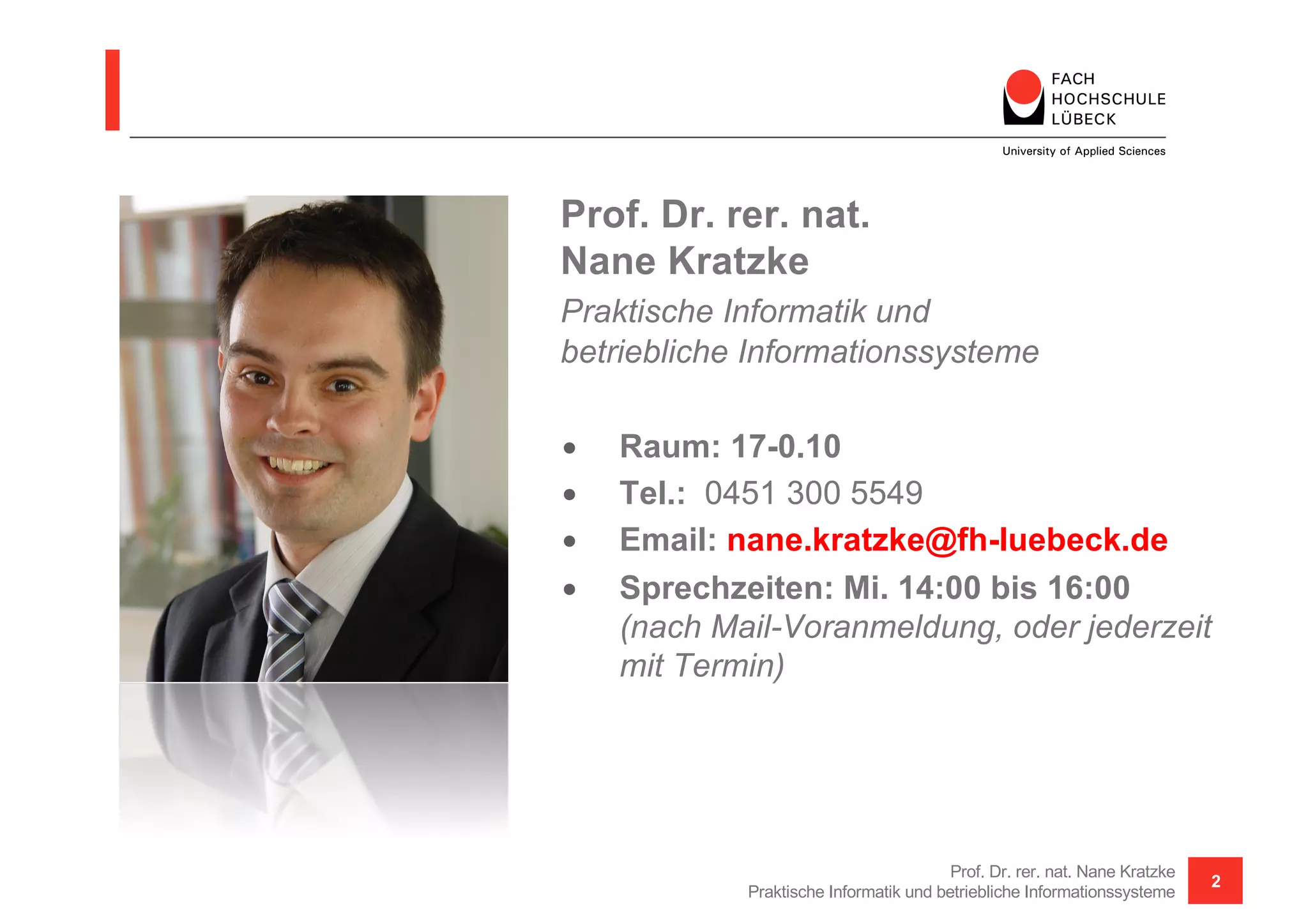 FACH
HOCHSCHULE
LÜBECK

University of Applied Sciences

Prof. Dr. rer. nat.
Nane Kratzke

Praktische Informatik und betriebliche Informationssysteme

• Raum: 17-0.10
• Tel.: 0451 300 5549
• Email: nane.kratzke@fh-luebeck.de
• Sprechzeiten: Mi. 14:00 bis 16:00 (nach Mail-Voranmeldung, oder jederzeit mit Termin)

Prof. Dr. rer. nat. Nane Kratzke
Praktische Informatik und betriebliche Informationssysteme

2